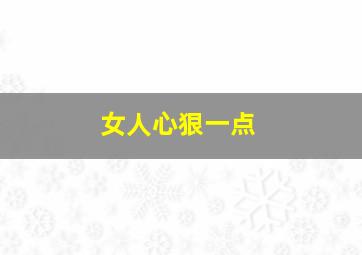 女人心狠一点